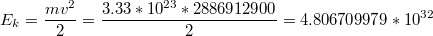 $E_k = \frac{mv^2}{2} = \frac{3.33 * 10^{23} * 2886912900}{2} = 4.806709979 * 10^{32}$